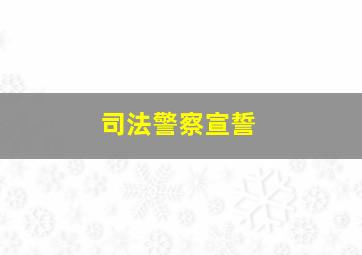 司法警察宣誓